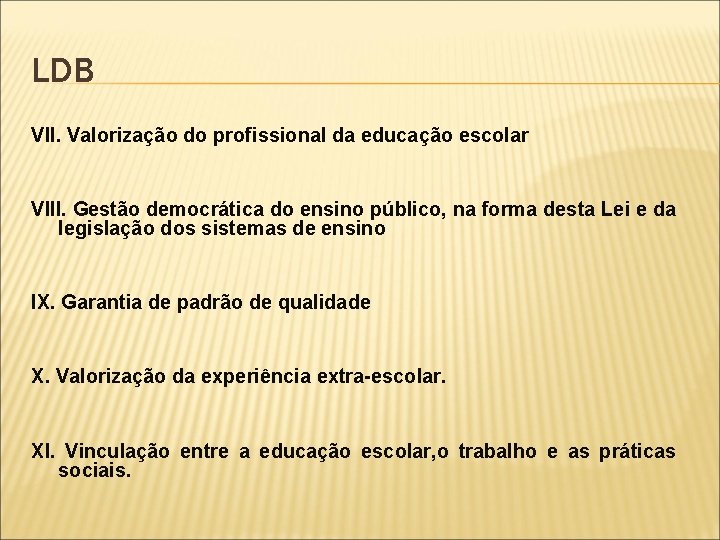 LDB

VII. Valorização do profissional da educação escolar

VIII. Gestão democrática do ensino público, na forma desta Lei e da legislação dos sistemas de ensino

IX. Garantia de padrão de qualidade

X. Valorização da experiência extra-escolar.

XI. Vinculação entre a educação escolar,o trabalho e as práticas sociais.